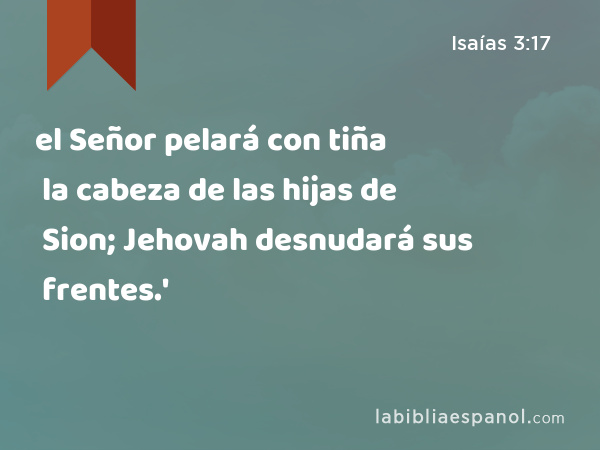 Isaías 3:17

el Señor pelará con tiña la cabeza de las hijas de Sion; Jehovah desnudará sus frentes.'

labibliaespanol.com